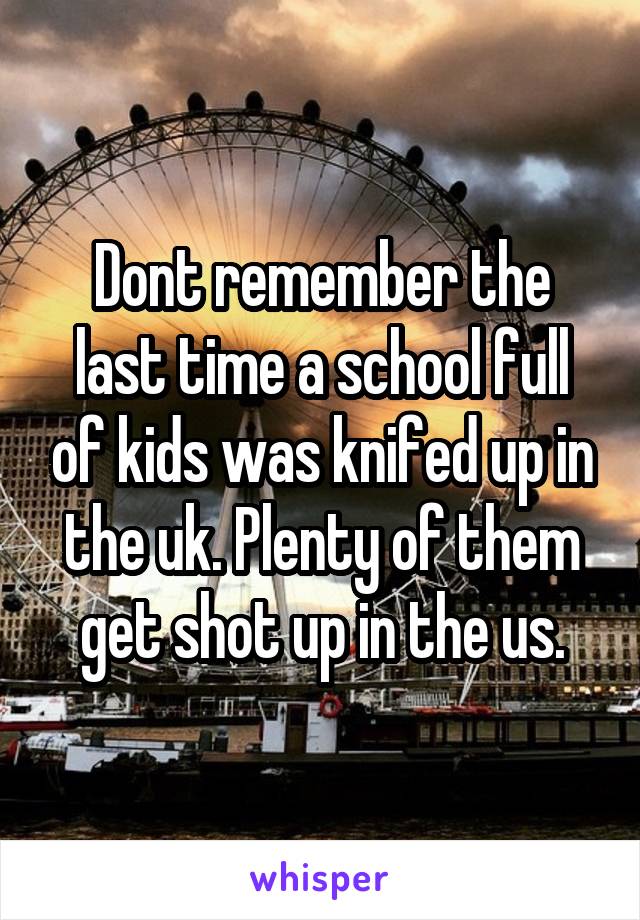 Dont remember the last time a school full of kids was knifed up in the uk. Plenty of them get shot up in the us.

whisper